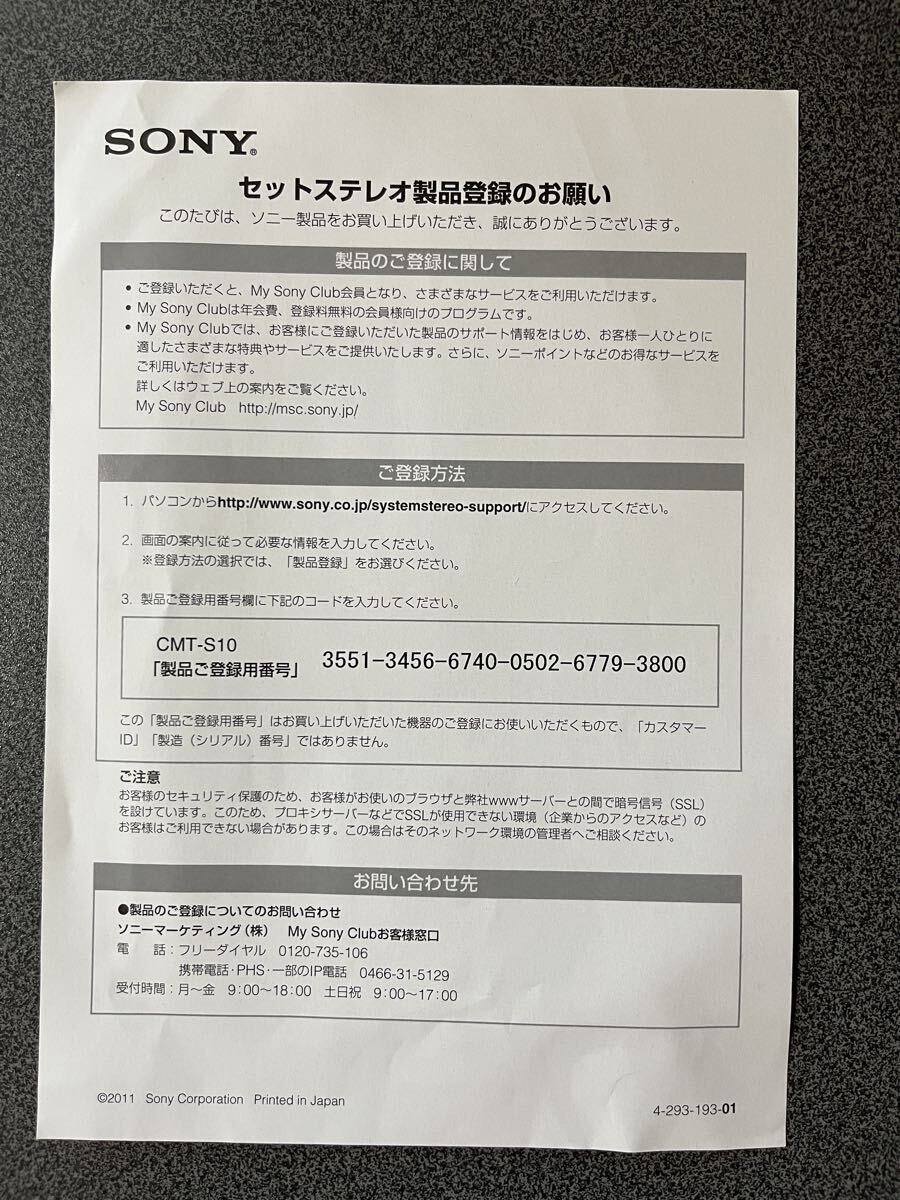 SONY®

セットステレオ製品登録のお願い

このたびは、ソニー製品をお買い上げいただき、誠にありがとうございます。

製品のご登録に関して

• ご登録いただくと、My Sony Club会員となり、さまざまなサービスをご利用いただけます。
• My Sony Clubは年会費、登録料無料の会員様向けのプログラムです。
• My Sony Clubでは、お客様にご登録いただいた製品のサポート情報をはじめ、お客様一人ひとりに適したさまざまな特典やサービスをご提供いたします。さらに、ソニーポイントなどのお得なサービスをご利用いただけます。
詳しくはウェブ上の案内をご覧ください。
My Sony Club http://msc.sony.jp/

ご登録方法

1. パソコンからhttp://www.sony.co.jp/systemstereo-support/にアクセスしてください。

2. 画面の案内に従って必要な情報を入力してください。
※登録方法の選択では、「製品登録」をお選びください。

3. 製品ご登録用番号欄に下記のコードを入力してください。

CMT-S10
「製品ご登録用番号」 3551-3456-6740-0502-6779-3800

この「製品ご登録用番号」はお買い上げいただいた機器のご登録にお使いいただくもので、「カスタマーID」「製造（シリアル）番号」ではありません。

ご注意
お客様のセキュリティ保護のため、お客様がお使いのブラウザと弊社wwwサーバーとの間で暗号信号（SSL）を設けています。このため、プロキシサーバーなどでSSLが使用できない環境（企業からのアクセスなど）のお客様はご利用できない場合があります。この場合はそのネットワーク環境の管理者へご相談ください。

お問い合わせ先

●製品のご登録についてのお問い合わせ
ソニーマーケティング（株） My Sony Clubお客様窓口
電　話：フリーダイヤル 0120-735-106
携帯電話・PHS・一部のIP電話 0466-31-5129
受付時間：月～金 9:00～18:00 土日祝 9:00～17:00

©2011 Sony Corporation Printed in Japan

4-293-193-01